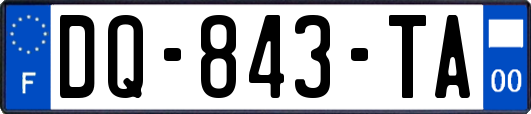 F
DQ-843-TA
00